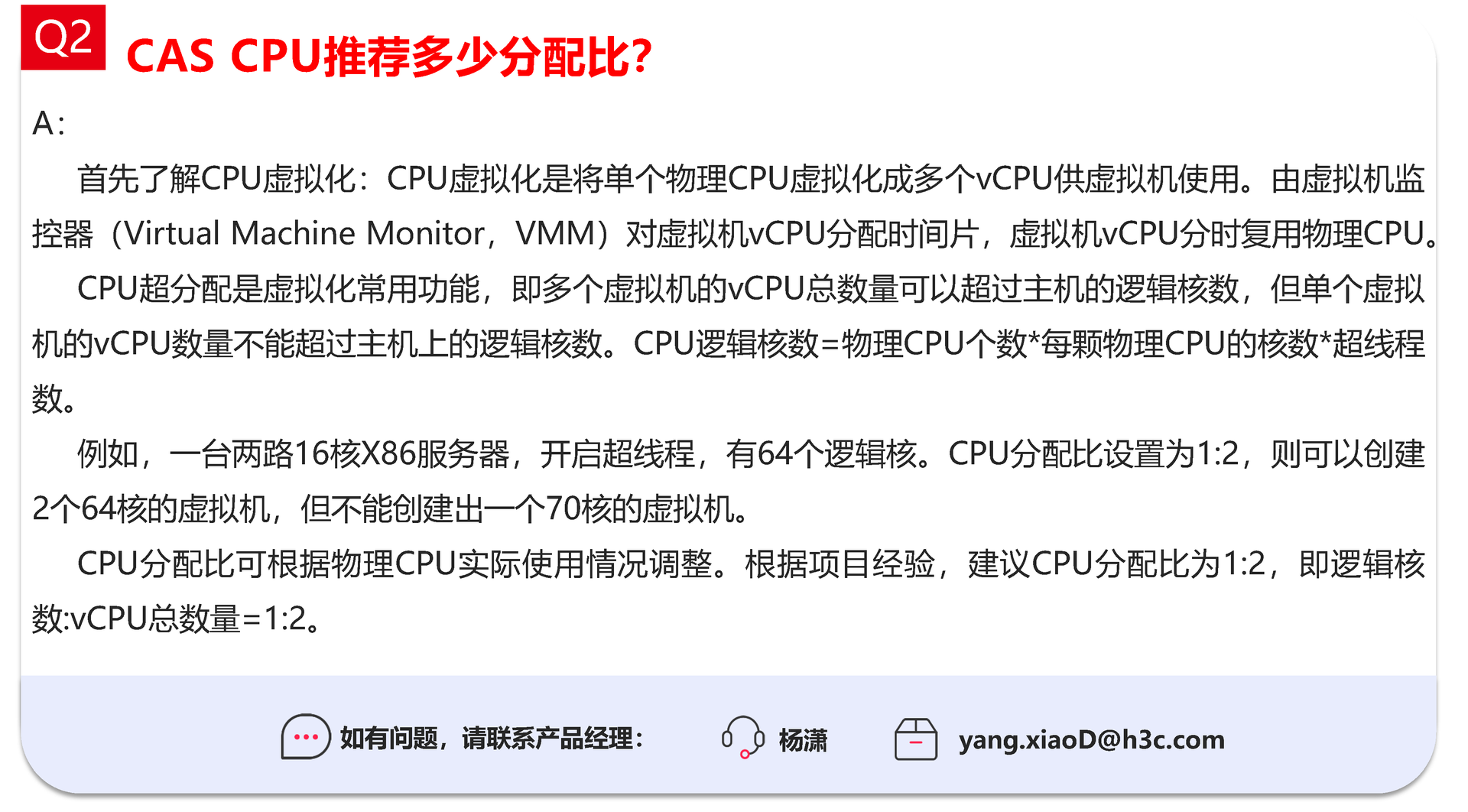 Q2

CAS CPU推荐多少分配比?

A:

首先了解CPU虚拟化：CPU虚拟化是将单个物理CPU虚拟化成多个vCPU供虚拟机使用。由虚拟机监控器（Virtual Machine Monitor，VMM）对虚拟机vCPU分配时间片，虚拟机vCPU分时复用物理CPU。

CPU超分配是虚拟化常用功能，即多个虚拟机的vCPU总数量可以超过主机的逻辑核数，但单个虚拟机的vCPU数量不能超过主机上的逻辑核数。CPU逻辑核数=物理CPU个数*每颗物理CPU的核数*超线程数。

例如，一台两路16核X86服务器，开启超线程，有64个逻辑核。CPU分配比设置为1:2，则可以创建2个64核的虚拟机，但不能创建出一个70核的虚拟机。

CPU分配比可根据物理CPU实际使用情况调整。根据项目经验，建议CPU分配比为1:2，即逻辑核数:vCPU总数量=1:2。

如有问题，请联系产品经理： 杨潇 yang.xiaoD@h3c.com